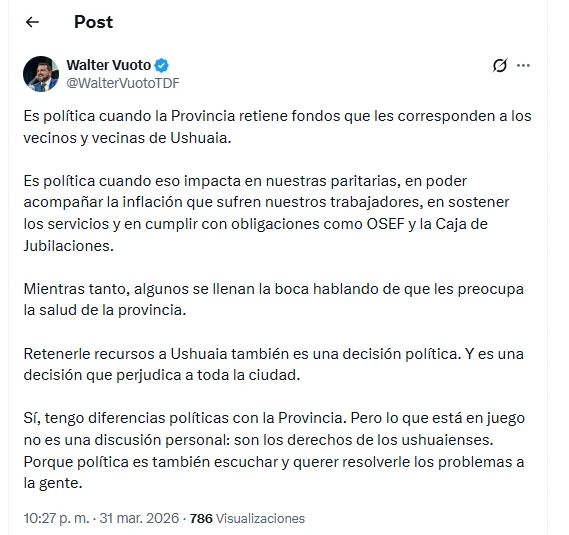 Post

Walter Vuoto
@WalterVuotoTDF

Es política cuando la Provincia retiene fondos que les corresponden a los vecinos y vecinas de Ushuaia.

Es política cuando eso impacta en nuestras paritarias, en poder acompañar la inflación que sufren nuestros trabajadores, en sostener los servicios y en cumplir con obligaciones como OSEF y la Caja de Jubilaciones.

Mientras tanto, algunos se llenan la boca hablando de que les preocupa la salud de la provincia.

Retenerle recursos a Ushuaia también es una decisión política. Y es una decisión que perjudica a toda la ciudad.

Sí, tengo diferencias políticas con la Provincia. Pero lo que está en juego no es una discusión personal: son los derechos de los ushuaienses. Porque política es también escuchar y querer resolverle los problemas a la gente.

10:27 p. m. · 31 mar. 2026 · 786 Visualizaciones